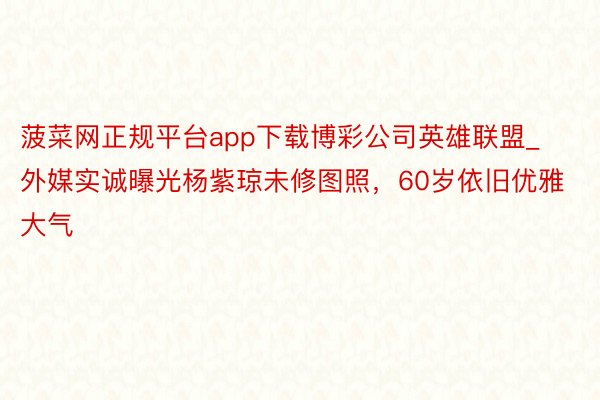 菠菜网正规平台app下载博彩公司英雄联盟_外媒实诚曝光杨紫琼未修图照，60岁依旧优雅大气